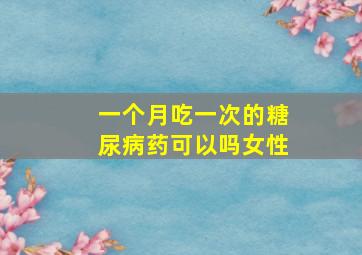 一个月吃一次的糖尿病药可以吗女性